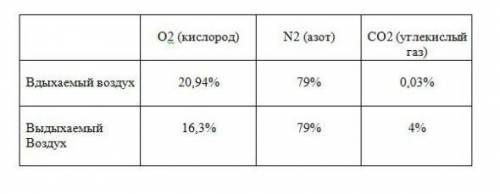 | | O2 (кислород) | N2 (азот) | CO2 (углекислый газ) |
|---|---|---|---|
| Вдыхаемый воздух | 20,94% | 79% | 0,03% |
| Выдыхаемый Воздух | 16,3% | 79% | 4% |